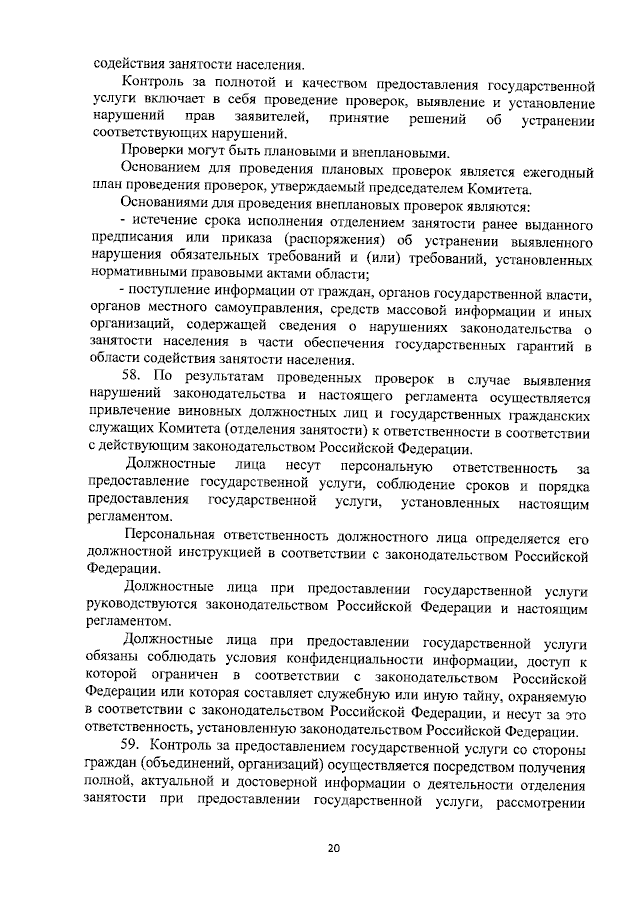 содействия занятости населения.

Контроль за полнотой и качеством предоставления государственной услуги включает в себя проведение проверок, выявление и установление нарушений прав заявителей, принятие решений об устранении соответствующих нарушений.

Проверки могут быть плановыми и внеплановыми.

Основанием для проведения плановых проверок является ежегодный план проведения проверок, утверждаемый председателем Комитета.

Основаниями для проведения внеплановых проверок являются:

- истечение срока исполнения отделением занятости ранее выданного предписания или приказа (распоряжения) об устранении выявленного нарушения обязательных требований и (или) требований, установленных нормативными правовыми актами области;

- поступление информации от граждан, органов государственной власти, органов местного самоуправления, средств массовой информации и иных организаций, содержащей сведения о нарушениях законодательства о занятости населения в части обеспечения государственных гарантий в области содействия занятости населения.

58. По результатам проведенных проверок в случае выявления нарушений законодательства и настоящего регламента осуществляется привлечение виновных должностных лиц и государственных гражданских служащих Комитета (отделения занятости) к ответственности в соответствии с действующим законодательством Российской Федерации.

Должностные лица несут персональную ответственность за предоставление государственной услуги, соблюдение сроков и порядка предоставления государственной услуги, установленных настоящим регламентом.

Персональная ответственность должностного лица определяется его должностной инструкцией в соответствии с законодательством Российской Федерации.

Должностные лица при предоставлении государственной услуги руководствуются законодательством Российской Федерации и настоящим регламентом.

Должностные лица при предоставлении государственной услуги обязаны соблюдать условия конфиденциальности информации, доступ к которой ограничен в соответствии с законодательством Российской Федерации или которая составляет служебную или иную тайну, охраняемую в соответствии с законодательством Российской Федерации, и несут за это ответственность, установленную законодательством Российской Федерации.

59. Контроль за предоставлением государственной услуги со стороны граждан (объединений, организаций) осуществляется посредством получения полной, актуальной и достоверной информации о деятельности отделения занятости при предоставлении государственной услуги, рассмотрении

20